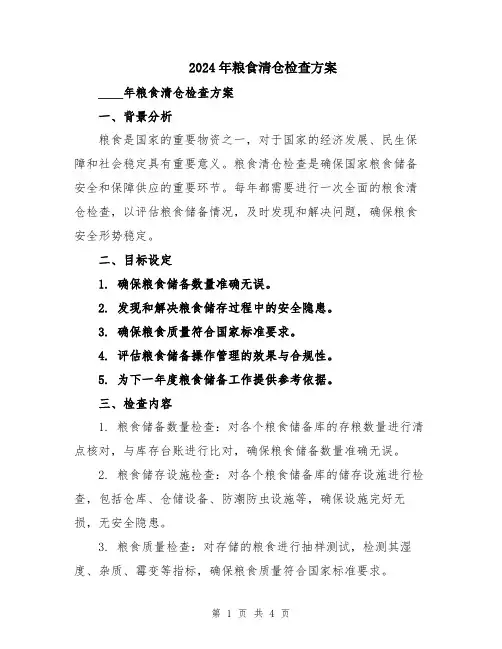 2024年粮食清仓检查方案

____年粮食清仓检查方案

一、背景分析

粮食是国家的重要物资之一，对于国家的经济发展、民生保障和社会稳定具有重要意义。粮食清仓检查是确保国家粮食储备安全和保障供应的重要环节。每年都需要进行一次全面的粮食清仓检查，以评估粮食储备情况，及时发现和解决问题，确保粮食安全形势稳定。

二、目标设定

1. 确保粮食储备数量准确无误。

2. 发现和解决粮食储存过程中的安全隐患。

3. 确保粮食质量符合国家标准要求。

4. 评估粮食储备操作管理的效果与合规性。

5. 为下一年度粮食储备工作提供参考依据。

三、检查内容

1. 粮食储备数量检查：对各个粮食储备库的存粮数量进行清点核对，与库存台账进行比对，确保粮食储备数量准确无误。

2. 粮食储存设施检查：对各个粮食储备库的储存设施进行检查，包括仓库、仓储设备、防潮防虫设施等，确保设施完好无损，无安全隐患。

3. 粮食质量检查：对存储的粮食进行抽样测试，检测其湿度、杂质、霉变等指标，确保粮食质量符合国家标准要求。

第 1 页 共 4 页